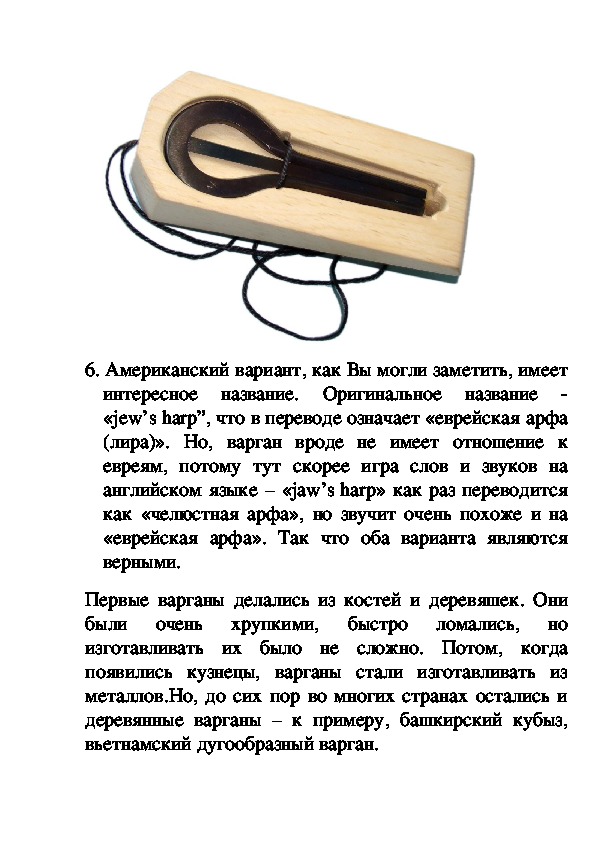 6. Американский вариант, как Вы могли заметить, имеет интересное название. Оригинальное название - «jew's harp", что в переводе означает «еврейская арфа (лира)». Но, варган вроде не имеет отношение к евреям, потому тут скорее игра слов и звуков на английском языке – «jaw's harp» как раз переводится как «челюстная арфа», но звучит очень похоже и на «еврейская арфа». Так что оба варианта являются верными.

Первые варганы делались из костей и деревяшек. Они были очень хрупкими, быстро ломались, но изготавливать их было не сложно. Потом, когда появились кузнецы, варганы стали изготавливать из металлов.Но, до сих пор во многих странах остались и деревянные варганы – к примеру, башкирский кубыз, вьетнамский дугообразный варган.